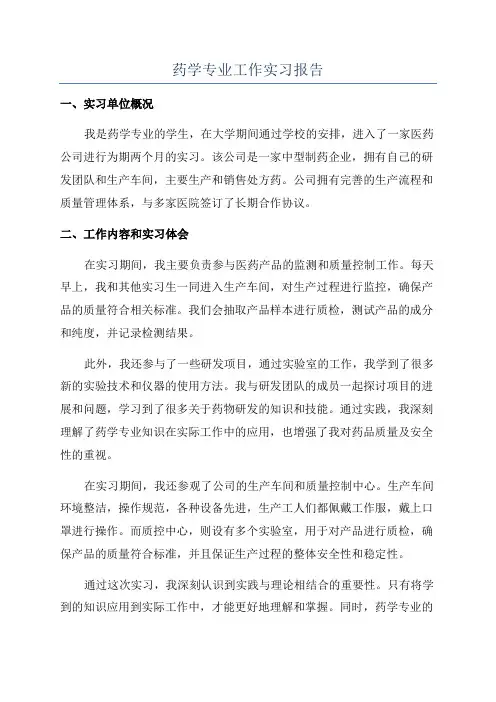 药学专业工作实习报告

一、实习单位概况

我是药学专业的学生，在大学期间通过学校的安排，进入了一家医药公司进行为期两个月的实习。该公司是一家中型制药企业，拥有自己的研发团队和生产车间，主要生产和销售处方药。公司拥有完善的生产流程和质量管理体系，与多家医院签订了长期合作协议。

二、工作内容和实习体会

在实习期间，我主要负责参与医药产品的监测和质量控制工作。每天早上，我和其他实习生一同进入生产车间，对生产过程进行监控，确保产品的质量符合相关标准。我们会抽取产品样本进行质检，测试产品的成分和纯度，并记录检测结果。

此外，我还参与了一些研发项目，通过实验室的工作，我学到了很多新的实验技术和仪器的使用方法。我与研发团队的成员一起探讨项目的进展和问题，学习到了很多关于药物研发的知识和技能。通过实践，我深刻理解了药学专业知识在实际工作中的应用，也增强了我对药品质量及安全性的重视。

在实习期间，我还参观了公司的生产车间和质量控制中心。生产车间环境整洁，操作规范，各种设备先进，生产工人们都佩戴工作服，戴上口罩进行操作。而质控中心，则设有多个实验室，用于对产品进行质检，确保产品的质量符合标准，并且保证生产过程的整体安全性和稳定性。

通过这次实习，我深刻认识到实践与理论相结合的重要性。只有将学到的知识应用到实际工作中，才能更好地理解和掌握。同时，药学专业的